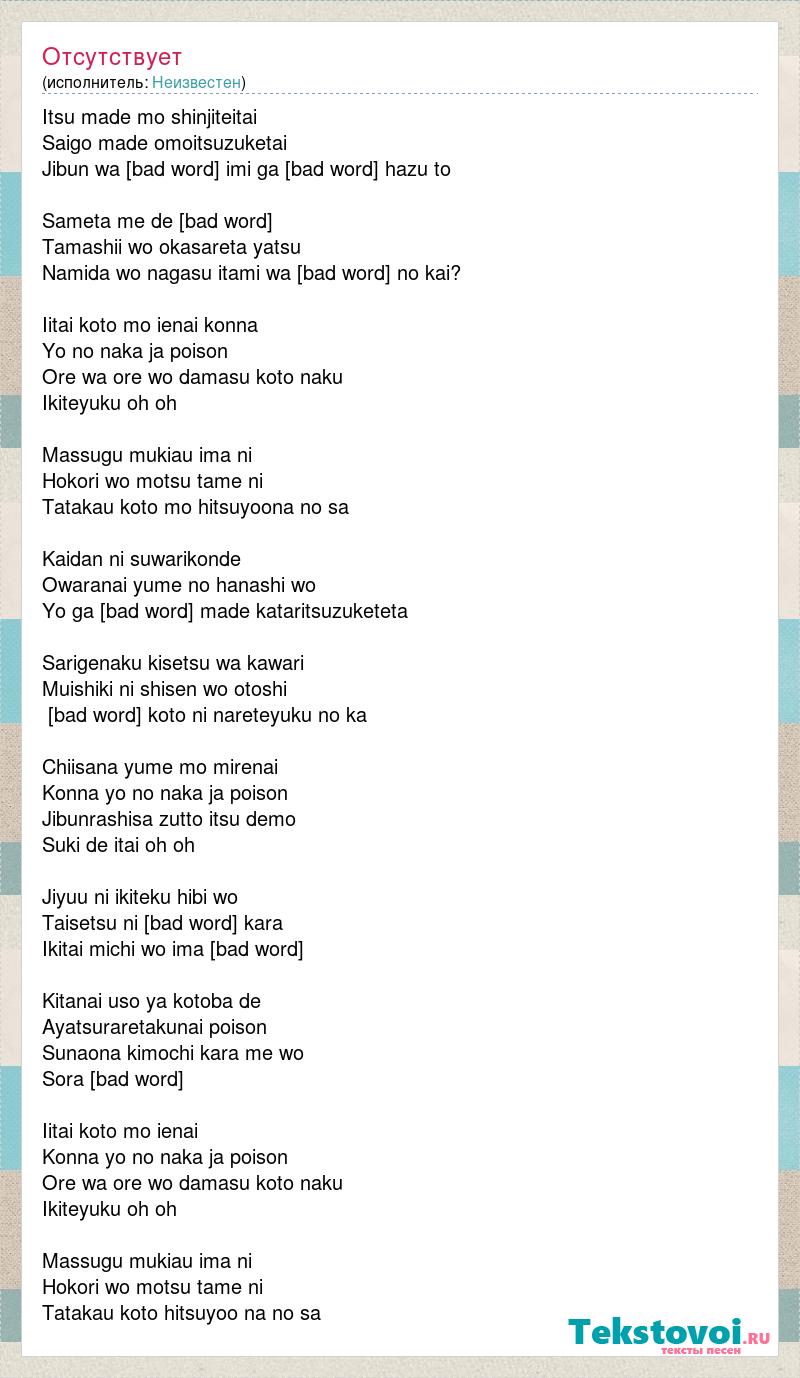 Отсутствует
(исполнитель: Неизвестен)

Itsu made mo shinjiteitai
Saigo made omoitsuzuketai
Jibun wa [bad word] imi ga [bad word] hazu to

Sameta me de [bad word]
Tamashii wo okasareta yatsu
Namida wo nagasu itami wa [bad word] no kai?

Iitai koto mo ienai konna
Yo no naka ja poison
Ore wa ore wo damasu koto naku
Ikiteyuku oh oh

Massugu mukiau ima ni
Hokori wo motsu tame ni
Tatakau koto mo hitsuyoona no sa

Kaidan ni suwarikonde
Owaranai yume no hanashi wo
Yo ga [bad word] made kataritsuzuketeta

Sarigenaku kisetsu wa kawari
Muishiki ni shisen wo otoshi
[bad word] koto ni nareteyuku no ka

Chiisana yume mo mirenai
Konna yo no naka ja poison
Jibunrashisa zutto itsu demo
Suki de itai oh oh

Jiyuu ni ikiteku hibi wo
Taisetsu ni [bad word] kara
Ikitai michi wo ima [bad word]

Kitanai uso ya kotoba de
Ayatsuraretakunai poison
Sunaona kimochi kara me wo
Sora [bad word]

Iitai koto mo ienai
Konna yo no naka ja poison
Ore wa ore wo damasu koto naku
Ikiteyuku oh oh

Massugu mukiau ima ni
Hokori wo motsu tame ni
Tatakau koto hitsuyoo na no sa

Tekstovoi.ru
тексты песен